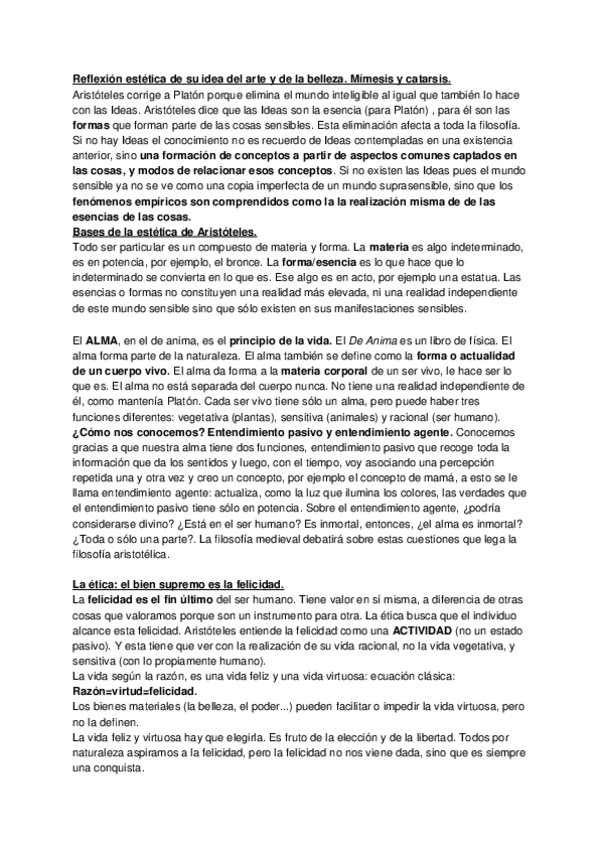 Reflexión estética de su idea del arte y de la belleza. Mímesis y catarsis.
Aristóteles corrige a Platón porque elimina el mundo inteligible al igual que también lo hace con las Ideas. Aristóteles dice que las Ideas son la esencia (para Platón) , para él son las formas que forman parte de las cosas sensibles. Esta eliminación afecta a toda la filosofía. Si no hay Ideas el conocimiento no es recuerdo de Ideas contempladas en una existencia anterior, sino una formación de conceptos a partir de aspectos comunes captados en las cosas, y modos de relacionar esos conceptos. Si no existen las Ideas pues el mundo sensible ya no se ve como una copia imperfecta de un mundo suprasensible, sino que los fenómenos empíricos son comprendidos como la la realización misma de de las esencias de las cosas.
Bases de la estética de Aristóteles.
Todo ser particular es un compuesto de materia y forma. La materia es algo indeterminado, es en potencia, por ejemplo, el bronce. La forma/esencia es lo que hace que lo indeterminado se convierta en lo que es. Ese algo es en acto, por ejemplo una estatua. Las esencias o formas no constituyen una realidad más elevada, ni una realidad independiente de este mundo sensible sino que sólo existen en sus manifestaciones sensibles.

El ALMA, en el de anima, es el principio de la vida. El De Anima es un libro de física. El alma forma parte de la naturaleza. El alma también se define como la forma o actualidad de un cuerpo vivo. El alma da forma a la materia corporal de un ser vivo, le hace ser lo que es. El alma no está separada del cuerpo nunca. No tiene una realidad independiente de él, como mantenía Platón. Cada ser vivo tiene sólo un alma, pero puede haber tres funciones diferentes: vegetativa (plantas), sensitiva (animales) y racional (ser humano).
¿Cómo nos conocemos? Entendimiento pasivo y entendimiento agente. Conocemos gracias a que nuestra alma tiene dos funciones, entendimiento pasivo que recoge toda la información que da los sentidos y luego, con el tiempo, voy asociando una percepción repetida una y otra vez y creo un concepto, por ejemplo el concepto de mamá, a esto se le llama entendimiento agente: actualiza, como la luz que ilumina los colores, las verdades que el entendimiento pasivo tiene sólo en potencia. Sobre el entendimiento agente, ¿podría considerarse divino? ¿Está en el ser humano? Es inmortal, entonces, ¿el alma es inmortal? ¿Toda o sólo una parte?. La filosofía medieval debatirá sobre estas cuestiones que lega la filosofía aristotélica.

La ética: el bien supremo es la felicidad.
La felicidad es el fin último del ser humano. Tiene valor en sí misma, a diferencia de otras cosas que valoramos porque son un instrumento para otra. La ética busca que el individuo alcance esta felicidad. Aristóteles entiende la felicidad como una ACTIVIDAD (no un estado pasivo). Y esta tiene que ver con la realización de su vida racional, no la vida vegetativa, y sensitiva (con lo propiamente humano).
La vida según la razón, es una vida feliz y una vida virtuosa: ecuación clásica:
Razón=virtud=felicidad.
Los bienes materiales (la belleza, el poder...) pueden facilitar o impedir la vida virtuosa, pero no la definen.
La vida feliz y virtuosa hay que elegirla. Es fruto de la elección y de la libertad. Todos por naturaleza aspiramos a la felicidad, pero la felicidad no nos viene dada, sino que es siempre una conquista.